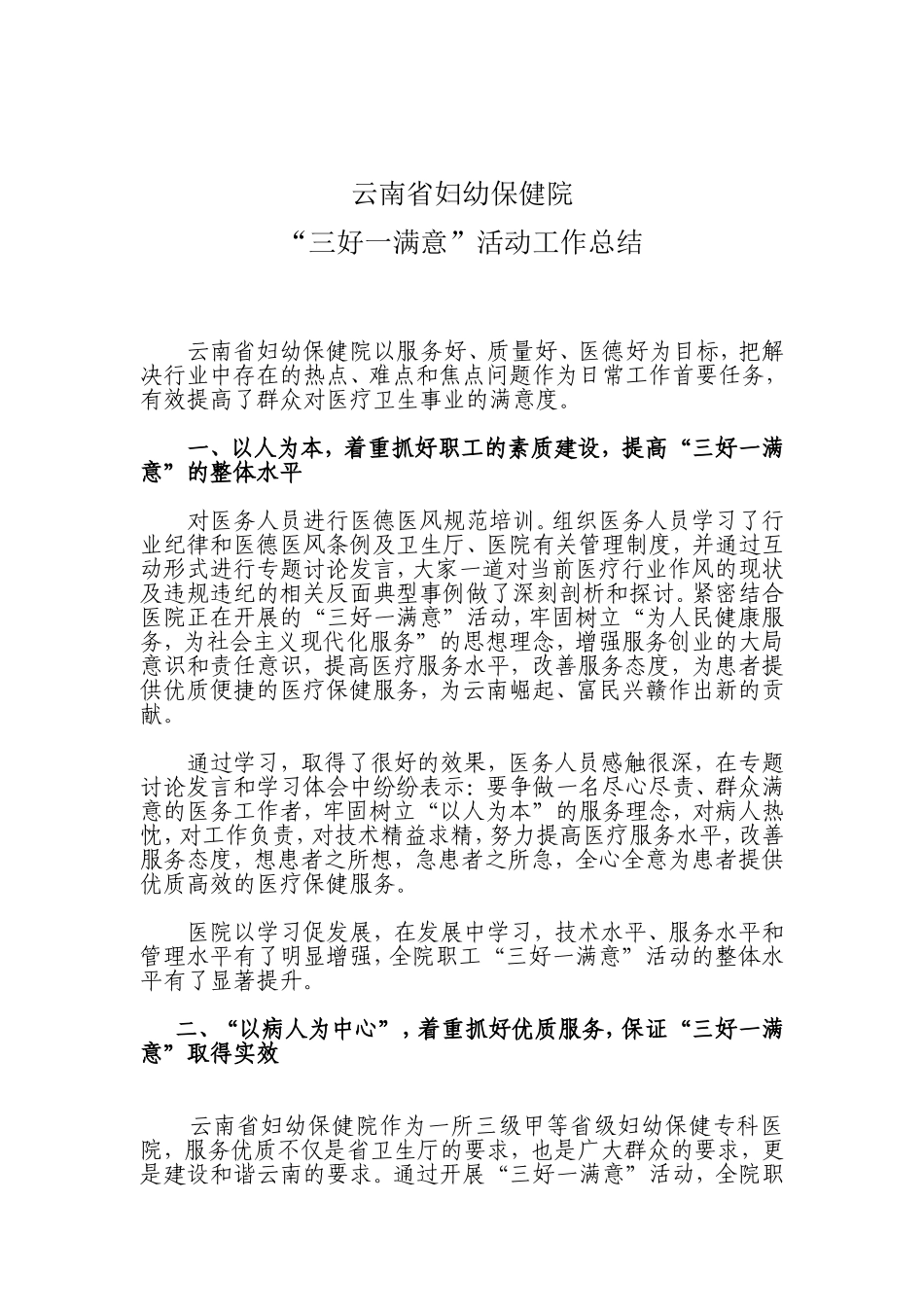 云南省妇幼保健院

“三好一满意”活动工作总结

云南省妇幼保健院以服务好、质量好、医德好为目标，把解决行业中存在的热点、难点和焦点问题作为日常工作首要任务，有效提高了群众对医疗卫生事业的满意度。

一、以人为本，着重抓好职工的素质建设，提高“三好一满意”的整体水平

对医务人员进行医德医风规范培训。组织医务人员学习了行业纪律和医德医风条例及卫生厅、医院有关管理制度，并通过互动形式进行专题讨论发言，大家一道对当前医疗行业作风的现状及违规违纪的相关反面典型事例做了深刻剖析和探讨。紧密结合医院正在开展的“三好一满意”活动，牢固树立“为人民健康服务，为社会主义现代化服务”的思想理念，增强服务创业的大局意识和责任意识，提高医疗服务水平，改善服务态度，为患者提供优质便捷的医疗保健服务，为云南崛起、富民兴赣作出新的贡献。

通过学习，取得了很好的效果，医务人员感触很深，在专题讨论发言和学习体会中纷纷表示：要争做一名尽心尽责、群众满意的医务工作者，牢固树立“以人为本”的服务理念，对病人热忱，对工作负责，对技术精益求精，努力提高医疗服务水平，改善服务态度，想患者之所想，急患者之所急，全心全意为患者提供优质高效的医疗保健服务。

医院以学习促发展，在发展中学习，技术水平、服务水平和管理水平有了明显增强，全院职工“三好一满意”活动的整体水平有了显著提升。

二、“以病人为中心”，着重抓好优质服务，保证“三好一满意”取得实效

云南省妇幼保健院作为一所三级甲等省级妇幼保健专科医院，服务优质不仅是省卫生厅的要求，也是广大群众的要求，更是建设和谐云南的要求。通过开展“三好一满意”活动，全院职